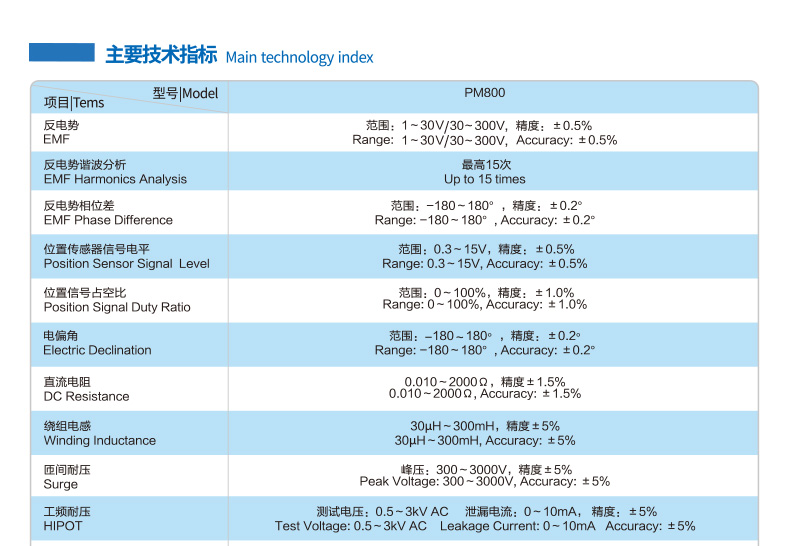 主要技术指标 Main technology index

| 型号\|Model 项目\|Tems | PM800 |
|---|---|
| 反电势 EMF | 范围：1～30V/30～300V，精度：±0.5% Range: 1～30V/30～300V, Accuracy: ±0.5% |
| 反电势谐波分析 EMF Harmonics Analysis | 最高15次 Up to 15 times |
| 反电势相位差 EMF Phase Difference | 范围：−180～180°，精度：±0.2° Range: −180～180°, Accuracy: ±0.2° |
| 位置传感器信号电平 Position Sensor Signal Level | 范围：0.3～15V，精度：±0.5% Range: 0.3～15V, Accuracy: ±0.5% |
| 位置信号占空比 Position Signal Duty Ratio | 范围：0～100%，精度：±1.0% Range: 0～100%, Accuracy: ±1.0% |
| 电偏角 Electric Declination | 范围：−180～180°，精度：±0.2° Range: −180～180°, Accuracy: ±0.2° |
| 直流电阻 DC Resistance | 0.010～2000Ω，精度±1.5% 0.010～2000Ω, Accuracy: ±1.5% |
| 绕组电感 Winding Inductance | 30μH～300mH，精度±5% 30μH～300mH, Accuracy: ±5% |
| 匝间耐压 Surge | 峰压：300～3000V，精度±5% Peak Voltage: 300～3000V, Accuracy: ±5% |
| 工频耐压 HIPOT | 测试电压：0.5～3kV AC 泄漏电流：0～10mA，精度：±5% Test Voltage: 0.5～3kV AC Leakage Current: 0～10mA Accuracy: ±5% |